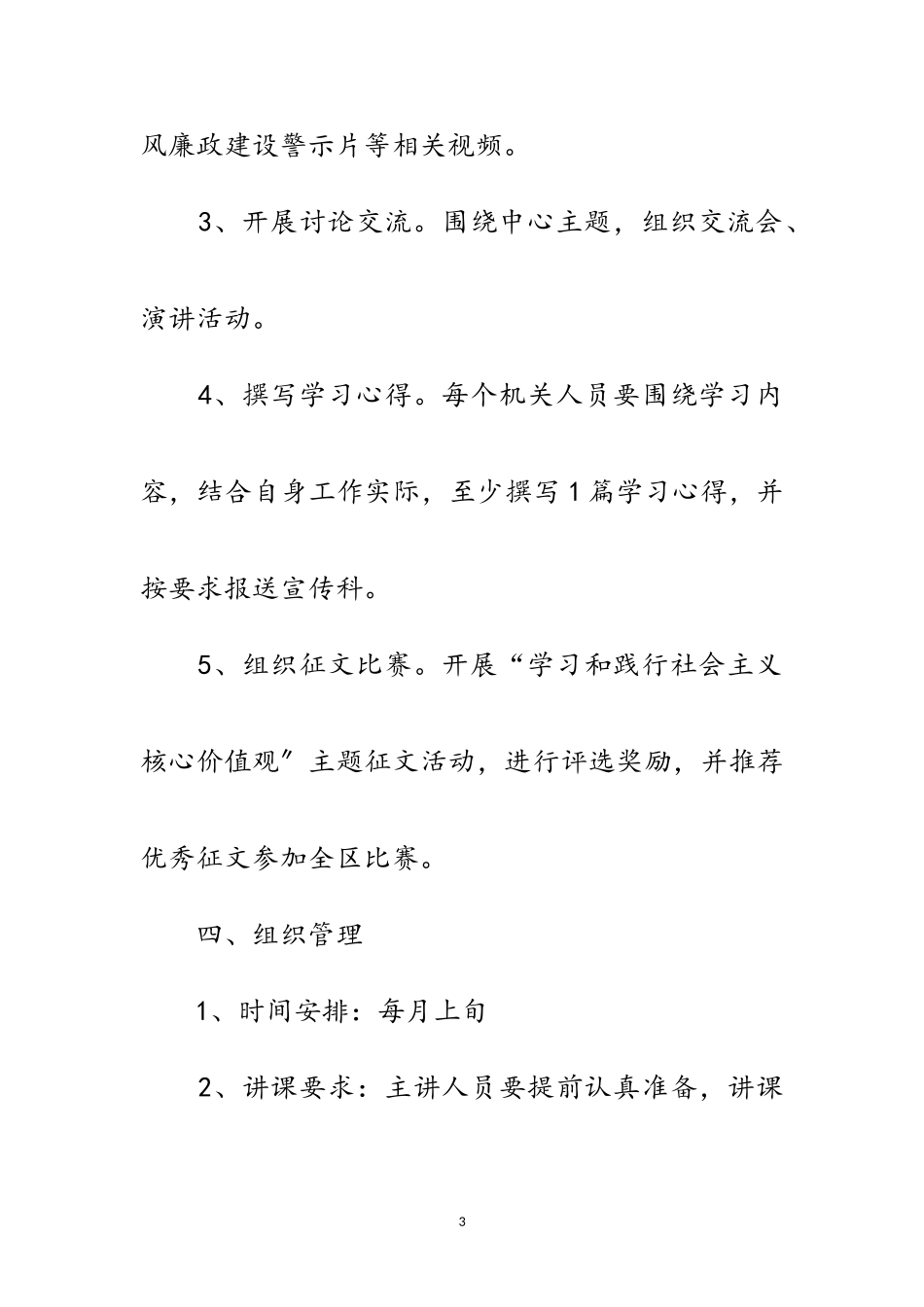 风廉政建设警示片等相关视频。

3、开展讨论交流。围绕中心主题，组织交流会、演讲活动。

4、撰写学习心得。每个机关人员要围绕学习内容，结合自身工作实际，至少撰写1篇学习心得，并按要求报送宣传科。

5、组织征文比赛。开展“学习和践行社会主义核心价值观”主题征文活动，进行评选奖励，并推荐优秀征文参加全区比赛。

四、组织管理

1、时间安排：每月上旬

2、讲课要求：主讲人员要提前认真准备，讲课

3